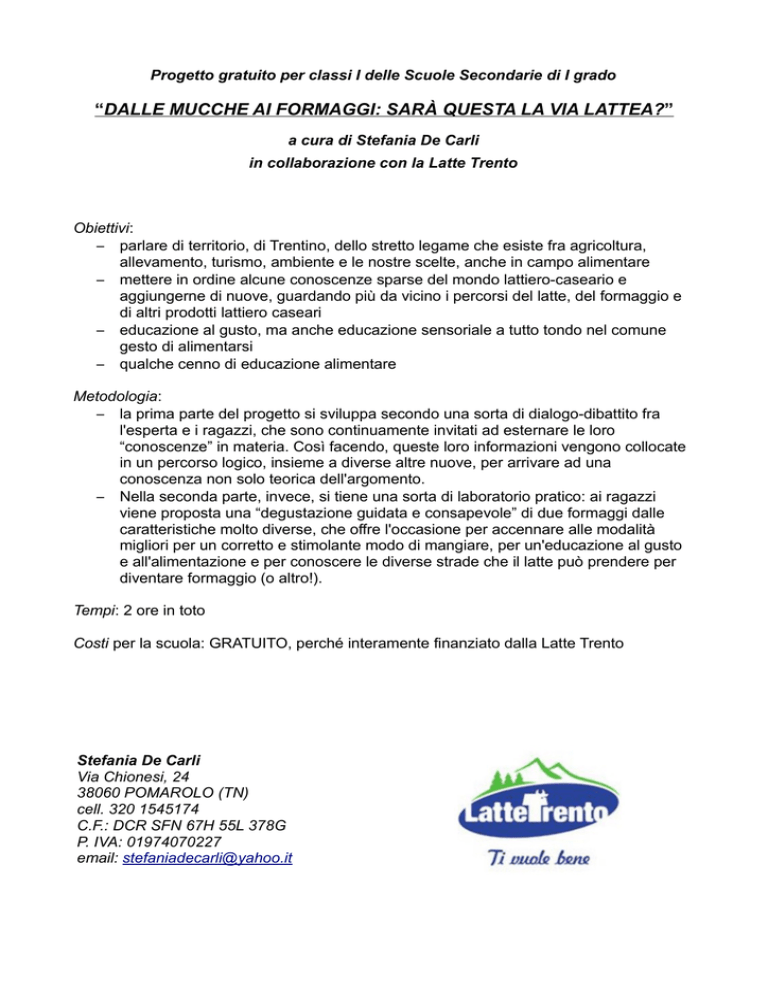 Progetto gratuito per classi I delle Scuole Secondarie di I grado

“DALLE MUCCHE AI FORMAGGI: SARÀ QUESTA LA VIA LATTEA?”

a cura di Stefania De Carli
in collaborazione con la Latte Trento

Obiettivi:
– parlare di territorio, di Trentino, dello stretto legame che esiste fra agricoltura, allevamento, turismo, ambiente e le nostre scelte, anche in campo alimentare
– mettere in ordine alcune conoscenze sparse del mondo lattiero-caseario e aggiungerne di nuove, guardando più da vicino i percorsi del latte, del formaggio e di altri prodotti lattiero caseari
– educazione al gusto, ma anche educazione sensoriale a tutto tondo nel comune gesto di alimentarsi
– qualche cenno di educazione alimentare

Metodologia:
– la prima parte del progetto si sviluppa secondo una sorta di dialogo-dibattito fra l'esperta e i ragazzi, che sono continuamente invitati ad esternare le loro “conoscenze” in materia. Così facendo, queste loro informazioni vengono collocate in un percorso logico, insieme a diverse altre nuove, per arrivare ad una conoscenza non solo teorica dell'argomento.
– Nella seconda parte, invece, si tiene una sorta di laboratorio pratico: ai ragazzi viene proposta una “degustazione guidata e consapevole” di due formaggi dalle caratteristiche molto diverse, che offre l'occasione per accennare alle modalità migliori per un corretto e stimolante modo di mangiare, per un'educazione al gusto e all'alimentazione e per conoscere le diverse strade che il latte può prendere per diventare formaggio (o altro!).

Tempi: 2 ore in toto

Costi per la scuola: GRATUITO, perché interamente finanziato dalla Latte Trento

Stefania De Carli
Via Chionesi, 24
38060 POMAROLO (TN)
cell. 320 1545174
C.F.: DCR SFN 67H 55L 378G
P. IVA: 01974070227
email: stefaniadecarli@yahoo.it

Latte Trento
Ti vuole bene